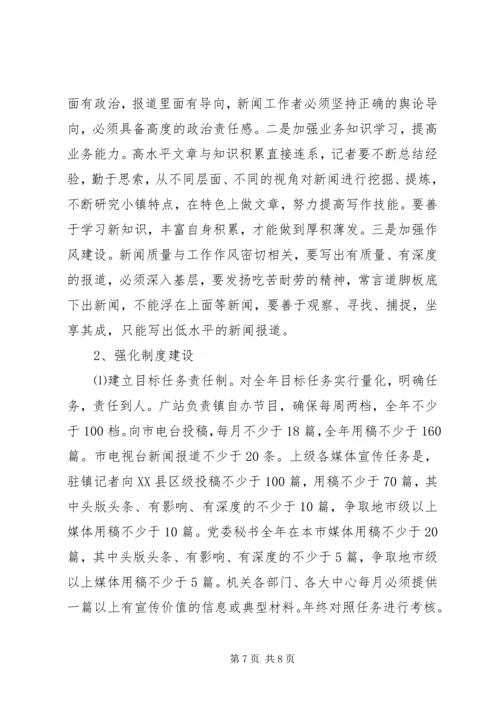 面有政治，报道里面有导向，新闻工作者必须坚持正确的舆论导向，必须具备高度的政治责任感。二是加强业务知识学习，提高业务能力。高水平文章与知识积累直接连系，记者要不断总结经验，勤于思索，从不同层面、不同的视角对新闻进行挖掘、提炼，不断研究小镇特点，在特色上做文章，努力提高写作技能。要善于学习新知识，丰富自身积累，才能做到厚积薄发。三是加强作风建设。新闻质量与工作作风密切相关，要写出有质量、有深度的报道，必须深入基层，要发扬吃苦耐劳的精神，常言道脚板底下出新闻，不能浮在上面等新闻，要善于观察、寻找、捕捉，坐享其成，只能写出低水平的新闻报道。

2、强化制度建设

⑴建立目标任务责任制。对全年目标任务实行量化，明确任务，责任到人。广站负责镇自办节目，确保每周两档，全年不少于100档。向市电台投稿，每月不少于18篇，全年用稿不少于160篇。市电视台新闻报道不少于20条。上级各媒体宣传任务是，驻镇记者向XX县区级投稿不少于100篇，用稿不少于70篇，其中头版头条、有影响、有深度的不少于10篇，争取地市级以上媒体用稿不少于10篇。党委秘书全年在本市媒体用稿不少于20篇，其中头版头条、有影响、有深度的不少于5篇，争取地市级以上媒体用稿不少于5篇。机关各部门、各大中心每月必须提供一篇以上有宣传价值的信息或典型材料。年终对照任务进行考核。

第7页 共8页